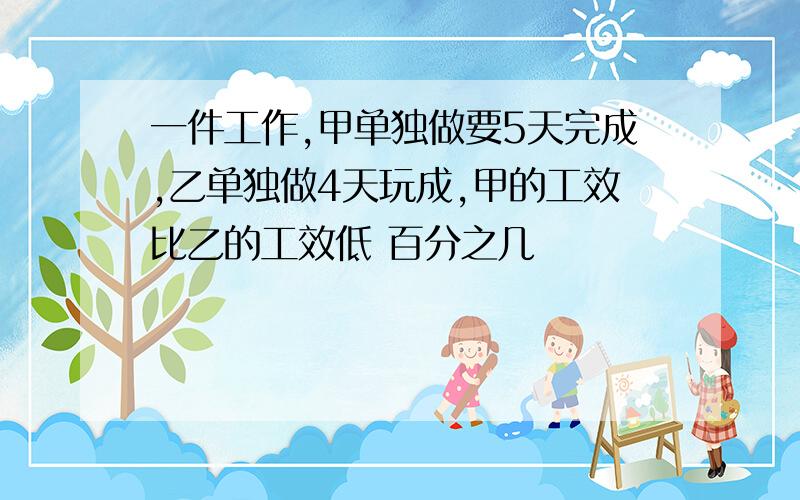 一件工作,甲单独做要5天完成,乙单独做4天玩成,甲的工效比乙的工效低 百分之几